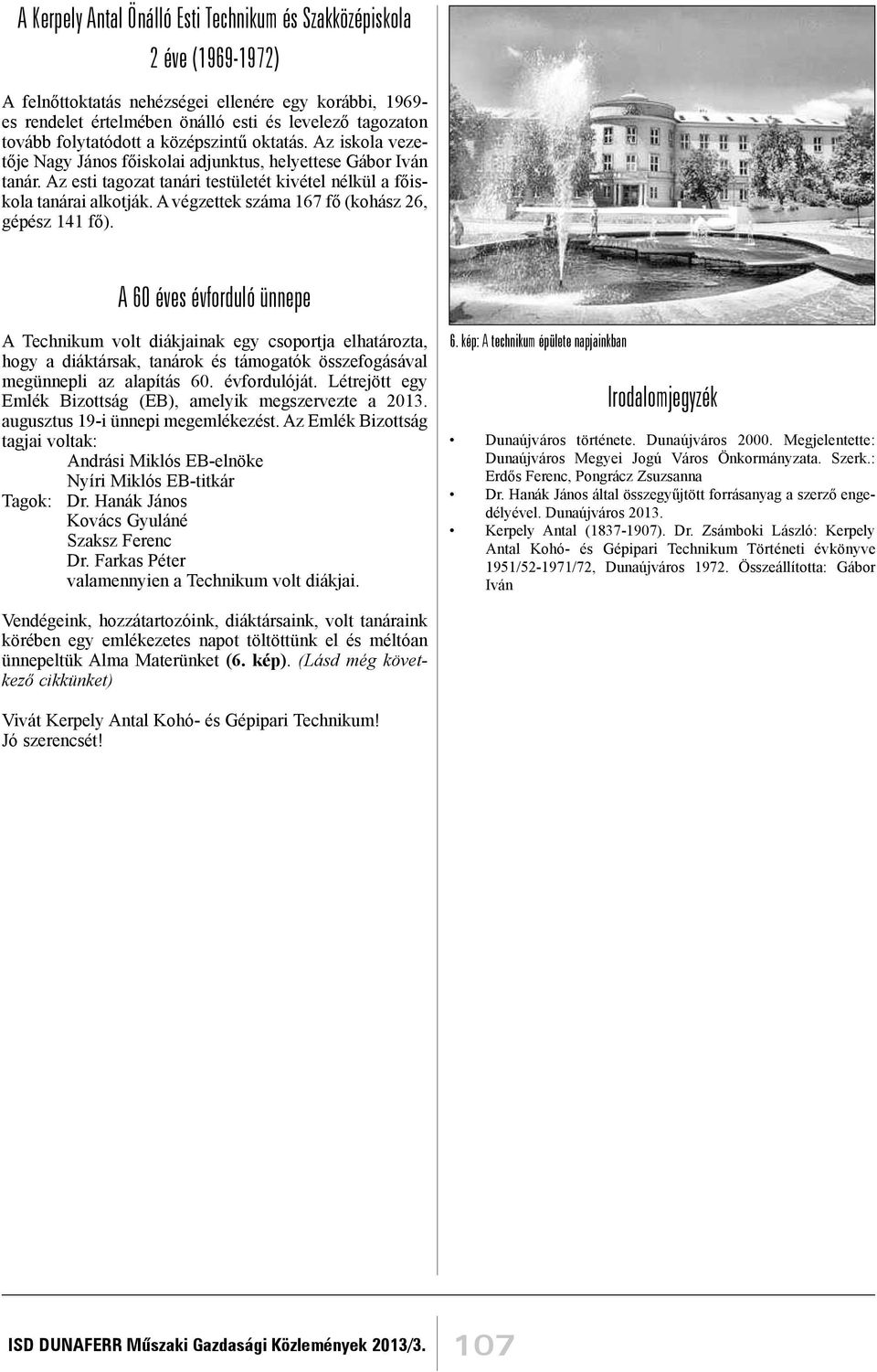 A Kerpely Antal Önálló Esti Technikum és Szakközépiskola 2 éve (1969-1972)

A felnőttoktatás nehézségei ellenére egy korábbi, 1969-es rendelet értelmében önálló esti és levelező tagozaton tovább folytatódott a középszintű oktatás. Az iskola vezetője Nagy János főiskolai adjunktus, helyettese Gábor Iván tanár. Az esti tagozat tanári testületét kivétel nélkül a főiskola tanárai alkotják. A végzettek száma 167 fő (kohász 26, gépész 141 fő).

A 60 éves évforduló ünnepe

A Technikum volt diákjainak egy csoportja elhatározta, hogy a diáktársak, tanárok és támogatók összefogásával megünnepli az alapítás 60. évfordulóját. Létrejött egy Emlék Bizottság (EB), amelyik megszervezte a 2013. augusztus 19-i ünnepi megemlékezést. Az Emlék Bizottság tagjai voltak:
Andrási Miklós EB-elnöke
Nyíri Miklós EB-titkár
Tagok: Dr. Hanák János
Kovács Gyuláné
Szaksz Ferenc
Dr. Farkas Péter
valamennyien a Technikum volt diákjai.

Vendégeink, hozzátartozóink, diáktársaink, volt tanáraink körében egy emlékezetes napot töltöttünk el és méltóan ünnepeltük Alma Materünket (6. kép). (Lásd még következő cikkünket)

Vivát Kerpely Antal Kohó- és Gépipari Technikum!
Jó szerencsét!

6. kép: A technikum épülete napjainkban

Irodalomjegyzék

• Dunaújváros története. Dunaújváros 2000. Megjelentette: Dunaújváros Megyei Jogú Város Önkormányzata. Szerk.: Erdős Ferenc, Pongrácz Zsuzsanna
• Dr. Hanák János által összegyűjtött forrásanyag a szerző engedélyével. Dunaújváros 2013.
• Kerpely Antal (1837-1907). Dr. Zsámboki László: Kerpely Antal Kohó- és Gépipari Technikum Történeti évkönyve 1951/52-1971/72, Dunaújváros 1972. Összeállította: Gábor Iván

ISD DUNAFERR Műszaki Gazdasági Közlemények 2013/3. 107